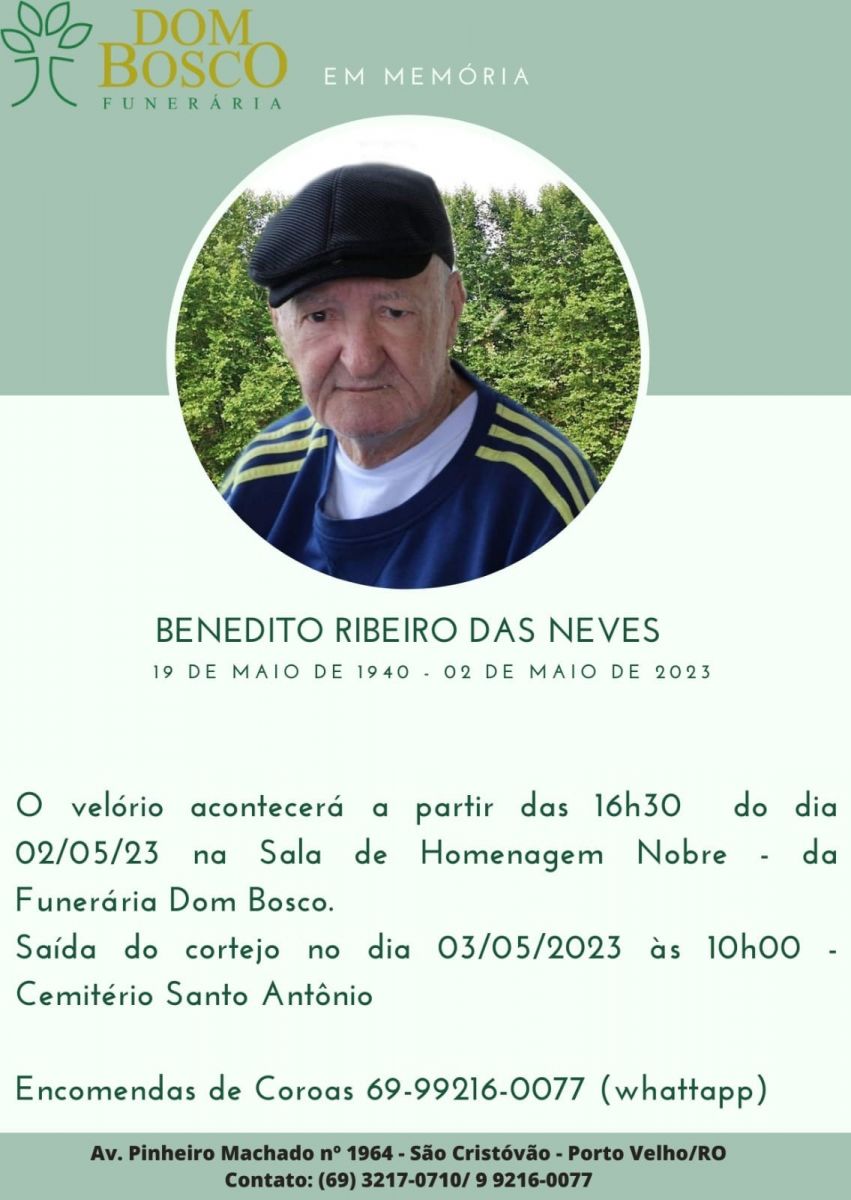 DOM BOSCO
FUNERÁRIA

EM MEMÓRIA

BENEDITO RIBEIRO DAS NEVES
19 DE MAIO DE 1940 - 02 DE MAIO DE 2023

O velório acontecerá a partir das 16h30 do dia 02/05/23 na Sala de Homenagem Nobre - da Funerária Dom Bosco.
Saída do cortejo no dia 03/05/2023 às 10h00 - Cemitério Santo Antônio

Encomendas de Coroas 69-99216-0077 (whattapp)

Av. Pinheiro Machado nº 1964 - São Cristóvão - Porto Velho/RO
Contato: (69) 3217-0710/ 9 9216-0077